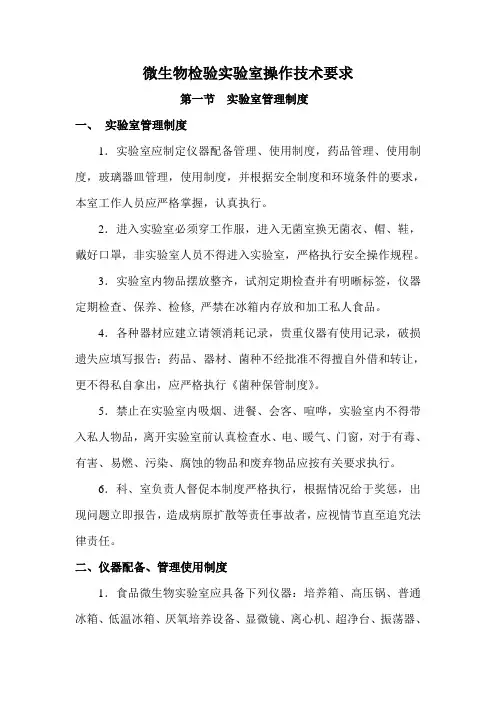 微生物检验实验室操作技术要求

第一节 实验室管理制度

一、 实验室管理制度

1．实验室应制定仪器配备管理、使用制度，药品管理、使用制度，玻璃器皿管理，使用制度，并根据安全制度和环境条件的要求，本室工作人员应严格掌握，认真执行。

2．进入实验室必须穿工作服，进入无菌室换无菌衣、帽、鞋，戴好口罩，非实验室人员不得进入实验室，严格执行安全操作规程。

3．实验室内物品摆放整齐，试剂定期检查并有明晰标签，仪器定期检查、保养、检修，严禁在冰箱内存放和加工私人食品。

4．各种器材应建立请领消耗记录，贵重仪器有使用记录，破损遗失应填写报告；药品、器材、菌种不经批准不得擅自外借和转让，更不得私自拿出，应严格执行《菌种保管制度》。

5．禁止在实验室内吸烟、进餐、会客、喧哗，实验室内不得带入私人物品，离开实验室前认真检查水、电、暖气、门窗，对于有毒、有害、易燃、污染、腐蚀的物品和废弃物品应按有关要求执行。

6．科、室负责人督促本制度严格执行，根据情况给于奖惩，出现问题立即报告，造成病原扩散等责任事故者，应视情节直至追究法律责任。

二、仪器配备、管理使用制度

1．食品微生物实验室应具备下列仪器：培养箱、高压锅、普通冰箱、低温冰箱、厌氧培养设备、显微镜、离心机、超净台、振荡器、